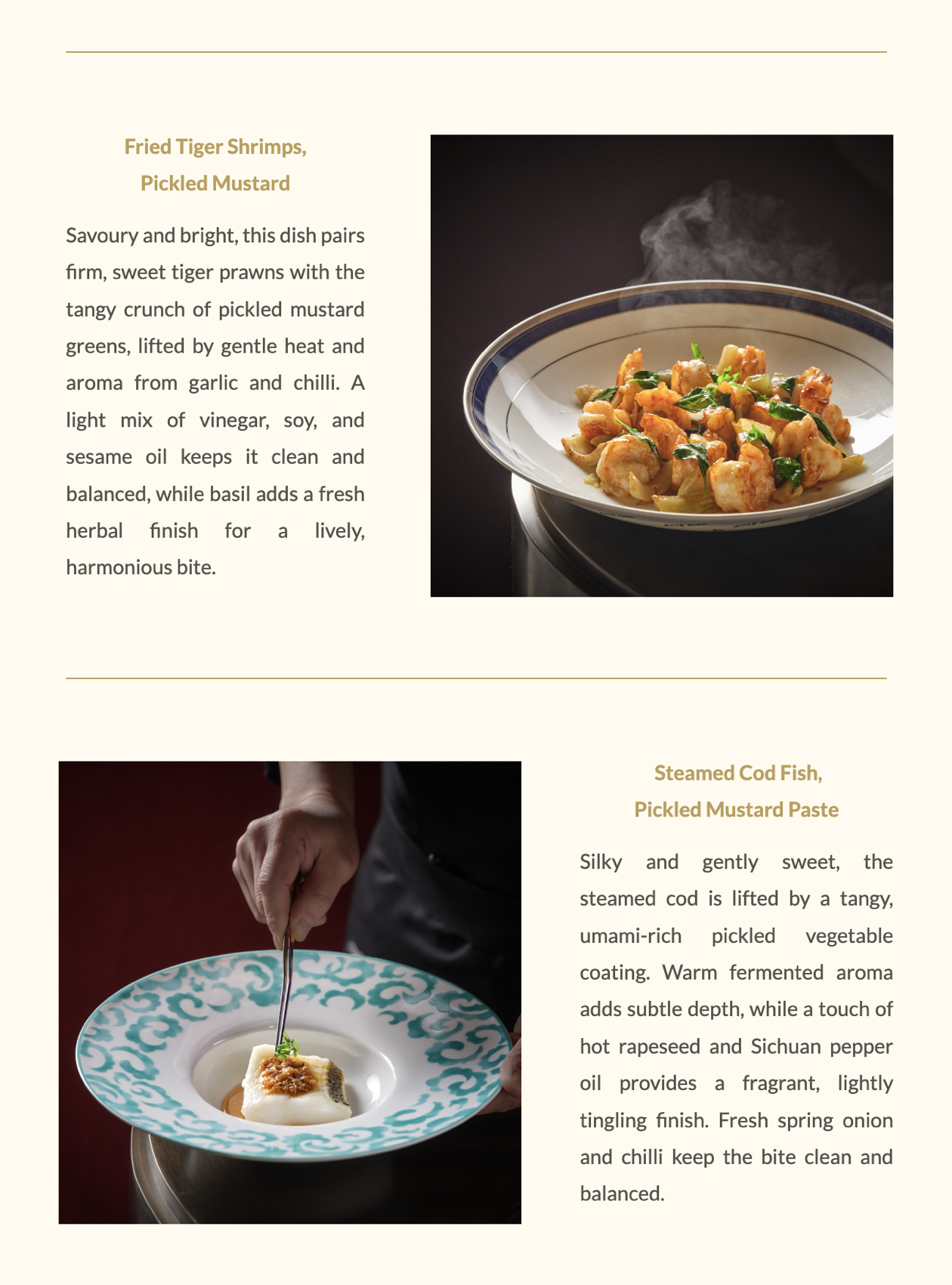 Fried Tiger Shrimps,
Pickled Mustard

Savoury and bright, this dish pairs firm, sweet tiger prawns with the tangy crunch of pickled mustard greens, lifted by gentle heat and aroma from garlic and chilli. A light mix of vinegar, soy, and sesame oil keeps it clean and balanced, while basil adds a fresh herbal finish for a lively, harmonious bite.

Steamed Cod Fish,
Pickled Mustard Paste

Silky and gently sweet, the steamed cod is lifted by a tangy, umami-rich pickled vegetable coating. Warm fermented aroma adds subtle depth, while a touch of hot rapeseed and Sichuan pepper oil provides a fragrant, lightly tingling finish. Fresh spring onion and chilli keep the bite clean and balanced.